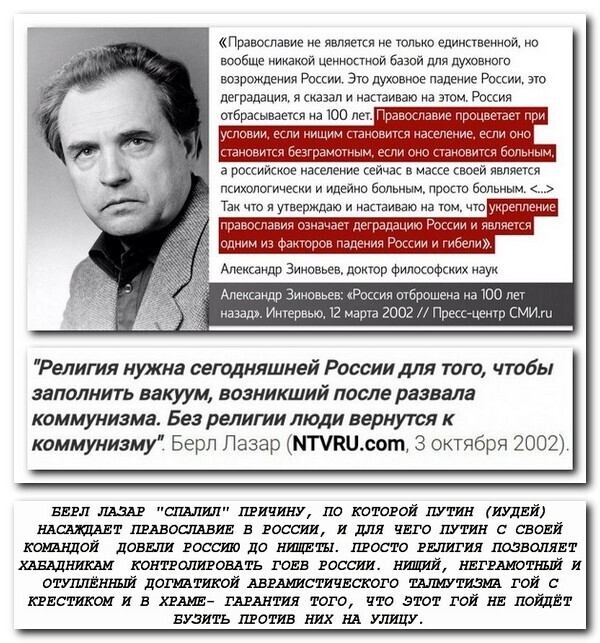 «Православие не является не только единственной, но вообще никакой ценностной базой для духовного возрождения России. Это духовное падение России, это деградация, я сказал и настаиваю на этом. Россия отбрасывается на 100 лет. Православие процветает при условии, если нищим становится население, если оно становится безграмотным, если оно становится больным, а российское население сейчас в массе своей является психологически и идейно больным, просто больным. <...> Так что я утверждаю и настаиваю на том, что укрепление православия означает деградацию России и является одним из факторов падения России и гибели».

Александр Зиновьев, доктор философских наук

Александр Зиновьев: «Россия отброшена на 100 лет назад». Интервью, 12 марта 2002 // Пресс-центр СМИ.ru

"Религия нужна сегодняшней России для того, чтобы заполнить вакуум, возникший после развала коммунизма. Без религии люди вернутся к коммунизму". Берл Лазар (NTVRU.com, 3 октября 2002).

БЕРЛ ЛАЗАР "СПАЛИЛ" ПРИЧИНУ, ПО КОТОРОЙ ПУТИН (ИУДЕЙ) НАСАЖДАЕТ ПРАВОСЛАВИЕ В РОССИИ, И ДЛЯ ЧЕГО ПУТИН С СВОЕЙ КОМАНДОЙ ДОВЕЛИ РОССИЮ ДО НИЩЕТЫ. ПРОСТО РЕЛИГИЯ ПОЗВОЛЯЕТ ХАБАДНИКАМ КОНТРОЛИРОВАТЬ ГОЕВ РОССИИ. НИЩИЙ, НЕГРАМОТНЫЙ И ОТУПЛЁННЫЙ ДОГМАТИКОЙ АВРАМИСТИЧЕСКОГО ТАЛМУТИЗМА ГОЙ С КРЕСТИКОМ И В ХРАМЕ- ГАРАНТИЯ ТОГО, ЧТО ЭТОТ ГОЙ НЕ ПОЙДЁТ БУЗИТЬ ПРОТИВ НИХ НА УЛИЦУ.